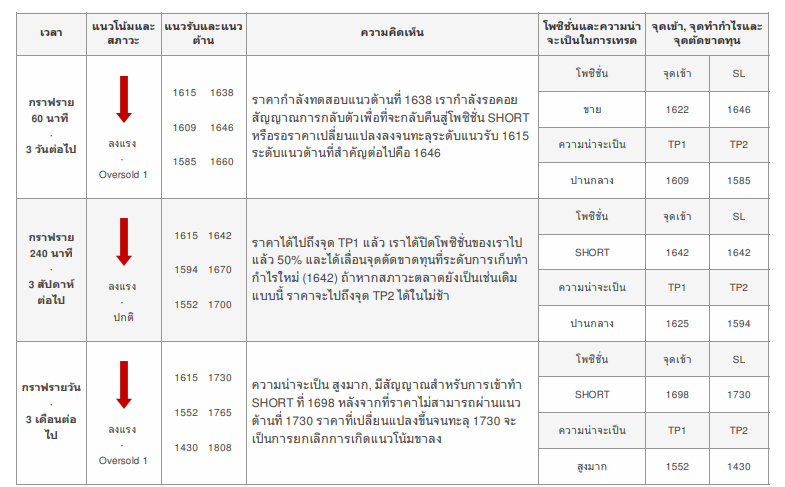 | เวลา | แนวโน้มและสภาวะ | แนวรับและแนวต้าน | ความคิดเห็น | โพซิชั่นและความน่าจะเป็นในการเทรด | จุดเข้า, จุดทำกำไรและจุดตัดขาดทุน | |
|---|---|---|---|---|---|---|
| กราฟราย 60 นาที · 3 วันต่อไป | ลงแรง · Oversold 1 | 1615 1638 1609 1646 1585 1660 | ราคากำลังทดสอบแนวต้านที่ 1638 เรากำลังรอคอยสัญญาณการกลับตัวเพื่อที่จะกลับคืนสู่โพซิชั่น SHORT หรือรอราคาเปลี่ยนแปลงลงจนทะลุระดับแนวรับ 1615 ระดับแนวต้านที่สำคัญต่อไปคือ 1646 | โพซิชั่น | จุดเข้า | SL |
| | | | | ขาย | 1622 | 1646 |
| | | | | ความน่าจะเป็น | TP1 | TP2 |
| | | | | ปานกลาง | 1609 | 1585 |
| กราฟราย 240 นาที · 3 สัปดาห์ต่อไป | ลงแรง · ปกติ | 1615 1642 1594 1670 1552 1700 | ราคาได้ไปถึงจุด TP1 แล้ว เราได้ปิดโพซิชั่นของเราไปแล้ว 50% และได้เลื่อนจุดตัดขาดทุนที่ระดับการเก็บทำกำไรใหม่ (1642) ถ้าหากสภาวะตลาดยังเป็นเช่นเดิมแบบนี้ ราคาจะไปถึงจุด TP2 ได้ในไม่ช้า | โพซิชั่น | จุดเข้า | SL |
| | | | | SHORT | 1642 | 1642 |
| | | | | ความน่าจะเป็น | TP1 | TP2 |
| | | | | ปานกลาง | 1625 | 1594 |
| กราฟรายวัน · 3 เดือนต่อไป | ลงแรง · Oversold 1 | 1615 1730 1552 1765 1430 1808 | ความน่าจะเป็น สูงมาก, มีสัญญาณสำหรับการเข้าทำ SHORT ที่ 1698 หลังจากที่ราคาไม่สามารถผ่านแนวต้านที่ 1730 ราคาที่เปลี่ยนแปลงขึ้นจนทะลุ 1730 จะเป็นการยกเลิกการเกิดแนวโน้มขาลง | โพซิชั่น | จุดเข้า | SL |
| | | | | SHORT | 1698 | 1730 |
| | | | | ความน่าจะเป็น | TP1 | TP2 |
| | | | | สูงมาก | 1552 | 1430 |